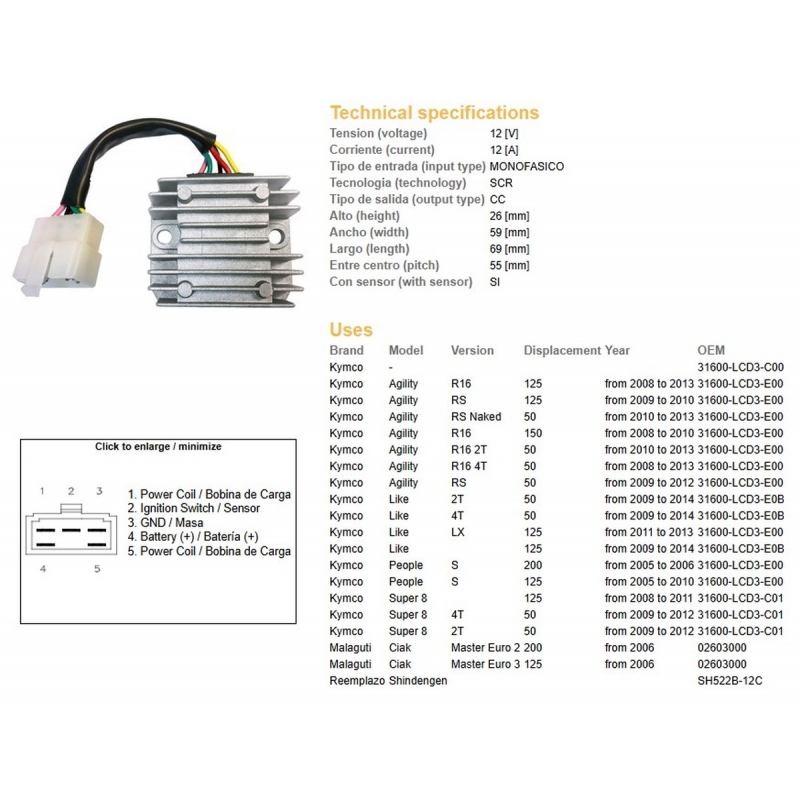 Technical specifications

| | |
|---|---|
| Tension (voltage) | 12 [V] |
| Corriente (current) | 12 [A] |
| Tipo de entrada (input type) | MONOFASICO |
| Tecnologia (technology) | SCR |
| Tipo de salida (output type) | CC |
| Alto (height) | 26 [mm] |
| Ancho (width) | 59 [mm] |
| Largo (length) | 69 [mm] |
| Entre centro (pitch) | 55 [mm] |
| Con sensor (with sensor) | SI |

Uses

| Brand | Model | Version | Displacement | Year | OEM |
|---|---|---|---|---|---|
| Kymco | - | | | | 31600-LCD3-C00 |
| Kymco | Agility | R16 | 125 | from 2008 to 2013 | 31600-LCD3-E00 |
| Kymco | Agility | RS | 125 | from 2009 to 2010 | 31600-LCD3-E00 |
| Kymco | Agility | RS Naked | 50 | from 2010 to 2013 | 31600-LCD3-E00 |
| Kymco | Agility | R16 | 150 | from 2008 to 2010 | 31600-LCD3-E00 |
| Kymco | Agility | R16 2T | 50 | from 2010 to 2013 | 31600-LCD3-E00 |
| Kymco | Agility | R16 4T | 50 | from 2008 to 2013 | 31600-LCD3-E00 |
| Kymco | Agility | RS | 50 | from 2009 to 2012 | 31600-LCD3-E00 |
| Kymco | Like | 2T | 50 | from 2009 to 2014 | 31600-LCD3-E0B |
| Kymco | Like | 4T | 50 | from 2009 to 2014 | 31600-LCD3-E0B |
| Kymco | Like | LX | 125 | from 2011 to 2013 | 31600-LCD3-E00 |
| Kymco | Like | | 125 | from 2009 to 2014 | 31600-LCD3-E0B |
| Kymco | People | S | 200 | from 2005 to 2006 | 31600-LCD3-E00 |
| Kymco | People | S | 125 | from 2005 to 2010 | 31600-LCD3-E00 |
| Kymco | Super 8 | | 125 | from 2008 to 2011 | 31600-LCD3-C01 |
| Kymco | Super 8 | 4T | 50 | from 2009 to 2012 | 31600-LCD3-C01 |
| Kymco | Super 8 | 2T | 50 | from 2009 to 2012 | 31600-LCD3-C01 |
| Malaguti | Ciak | Master Euro 2 | 200 | from 2006 | 02603000 |
| Malaguti | Ciak | Master Euro 3 | 125 | from 2006 | 02603000 |
| Reemplazo | Shindengen | | | | SH522B-12C |

Click to enlarge / minimize

1 2 3
4 5

1. Power Coil / Bobina de Carga
2. Ignition Switch / Sensor
3. GND / Masa
4. Battery (+) / Batería (+)
5. Power Coil / Bobina de Carga